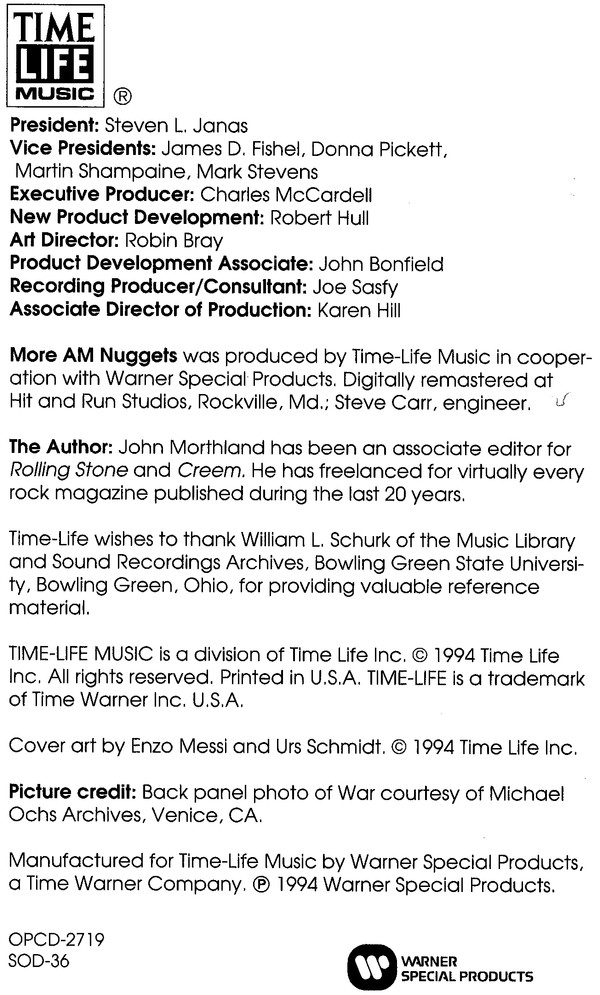 TIME LIFE MUSIC ®

President: Steven L. Janas
Vice Presidents: James D. Fishel, Donna Pickett, Martin Shampaine, Mark Stevens
Executive Producer: Charles McCardell
New Product Development: Robert Hull
Art Director: Robin Bray
Product Development Associate: John Bonfield
Recording Producer/Consultant: Joe Sasfy
Associate Director of Production: Karen Hill

More AM Nuggets was produced by Time-Life Music in cooperation with Warner Special Products. Digitally remastered at Hit and Run Studios, Rockville, Md.; Steve Carr, engineer.

The Author: John Morthland has been an associate editor for Rolling Stone and Creem. He has freelanced for virtually every rock magazine published during the last 20 years.

Time-Life wishes to thank William L. Schurk of the Music Library and Sound Recordings Archives, Bowling Green State University, Bowling Green, Ohio, for providing valuable reference material.

TIME-LIFE MUSIC is a division of Time Life Inc. © 1994 Time Life Inc. All rights reserved. Printed in U.S.A. TIME-LIFE is a trademark of Time Warner Inc. U.S.A.

Cover art by Enzo Messi and Urs Schmidt. © 1994 Time Life Inc.

Picture credit: Back panel photo of War courtesy of Michael Ochs Archives, Venice, CA.

Manufactured for Time-Life Music by Warner Special Products, a Time Warner Company. ℗ 1994 Warner Special Products.

OPCD-2719
SOD-36

WARNER SPECIAL PRODUCTS